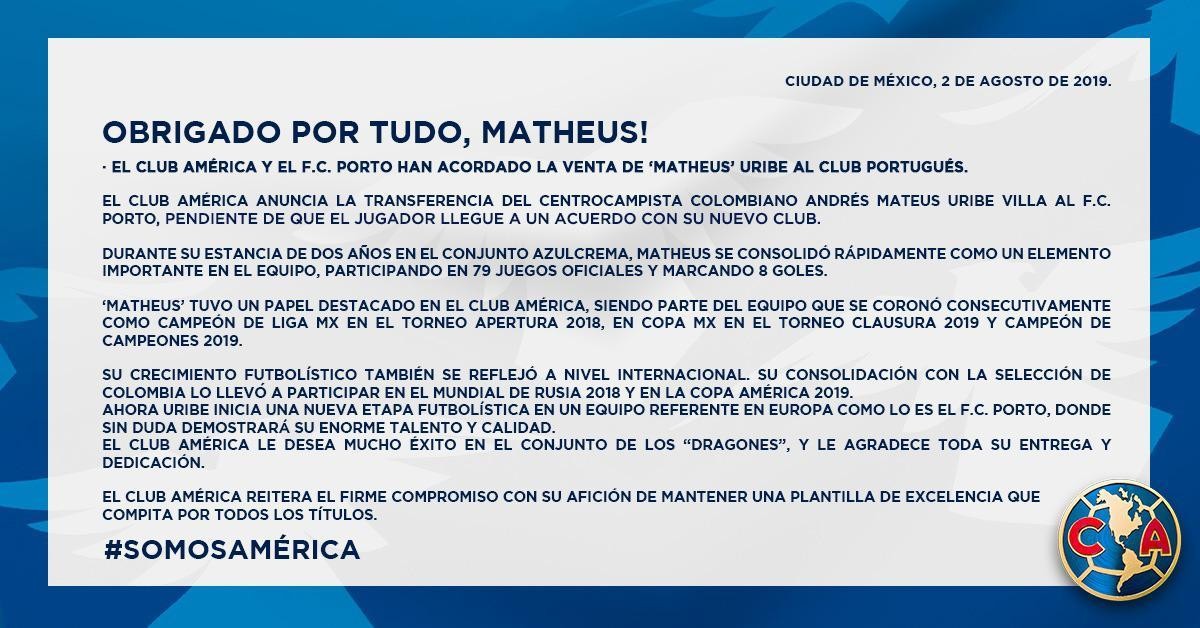 CIUDAD DE MÉXICO, 2 DE AGOSTO DE 2019.

OBRIGADO POR TUDO, MATHEUS!

· EL CLUB AMÉRICA Y EL F.C. PORTO HAN ACORDADO LA VENTA DE 'MATHEUS' URIBE AL CLUB PORTUGUÉS.

EL CLUB AMÉRICA ANUNCIA LA TRANSFERENCIA DEL CENTROCAMPISTA COLOMBIANO ANDRÉS MATEUS URIBE VILLA AL F.C. PORTO, PENDIENTE DE QUE EL JUGADOR LLEGUE A UN ACUERDO CON SU NUEVO CLUB.

DURANTE SU ESTANCIA DE DOS AÑOS EN EL CONJUNTO AZULCREMA, MATHEUS SE CONSOLIDÓ RÁPIDAMENTE COMO UN ELEMENTO IMPORTANTE EN EL EQUIPO, PARTICIPANDO EN 79 JUEGOS OFICIALES Y MARCANDO 8 GOLES.

'MATHEUS' TUVO UN PAPEL DESTACADO EN EL CLUB AMÉRICA, SIENDO PARTE DEL EQUIPO QUE SE CORONÓ CONSECUTIVAMENTE COMO CAMPEÓN DE LIGA MX EN EL TORNEO APERTURA 2018, EN COPA MX EN EL TORNEO CLAUSURA 2019 Y CAMPEÓN DE CAMPEONES 2019.

SU CRECIMIENTO FUTBOLÍSTICO TAMBIÉN SE REFLEJÓ A NIVEL INTERNACIONAL. SU CONSOLIDACIÓN CON LA SELECCIÓN DE COLOMBIA LO LLEVÓ A PARTICIPAR EN EL MUNDIAL DE RUSIA 2018 Y EN LA COPA AMÉRICA 2019.
AHORA URIBE INICIA UNA NUEVA ETAPA FUTBOLÍSTICA EN UN EQUIPO REFERENTE EN EUROPA COMO LO ES EL F.C. PORTO, DONDE SIN DUDA DEMOSTRARÁ SU ENORME TALENTO Y CALIDAD.
EL CLUB AMÉRICA LE DESEA MUCHO ÉXITO EN EL CONJUNTO DE LOS "DRAGONES", Y LE AGRADECE TODA SU ENTREGA Y DEDICACIÓN.

EL CLUB AMÉRICA REITERA EL FIRME COMPROMISO CON SU AFICIÓN DE MANTENER UNA PLANTILLA DE EXCELENCIA QUE COMPITA POR TODOS LOS TÍTULOS.

#SOMOSAMÉRICA

CA